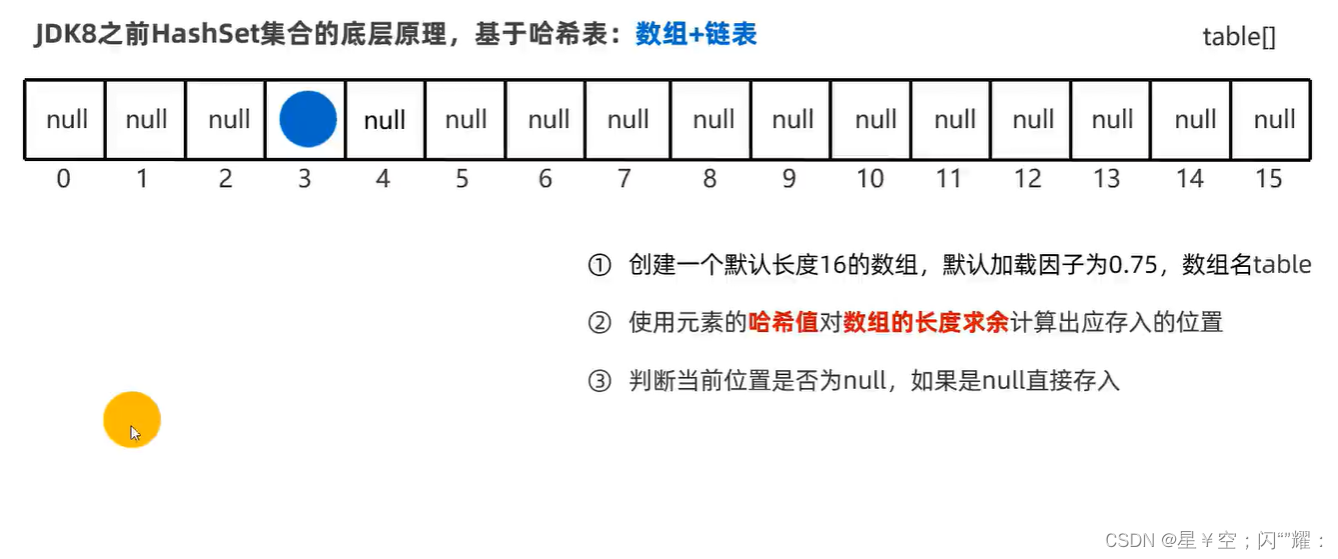 JDK8之前HashSet集合的底层原理，基于哈希表：数组+链表

table[]

| null | null | null |  | null | null | null | null | null | null | null | null | null | null | null | null |
|---|---|---|---|---|---|---|---|---|---|---|---|---|---|---|---|
| 0 | 1 | 2 | 3 | 4 | 5 | 6 | 7 | 8 | 9 | 10 | 11 | 12 | 13 | 14 | 15 |

① 创建一个默认长度16的数组，默认加载因子为0.75，数组名table

② 使用元素的哈希值对数组的长度求余计算出应存入的位置

③ 判断当前位置是否为null，如果是null直接存入

CSDN @星￥空；闪“”耀：